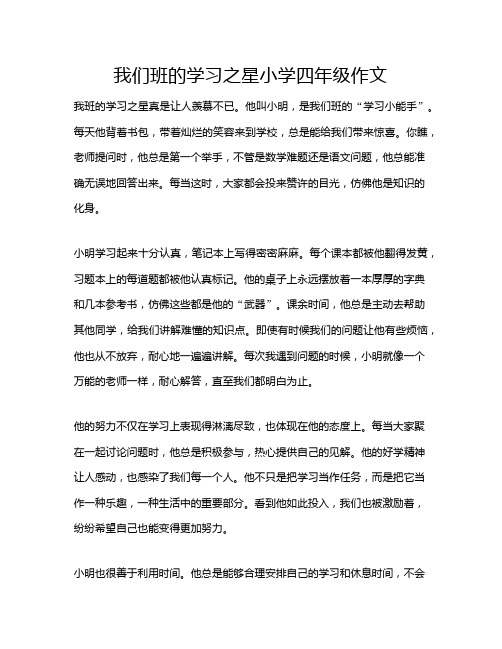 我们班的学习之星小学四年级作文

我班的学习之星真是让人羡慕不已。他叫小明，是我们班的“学习小能手”。每天他背着书包，带着灿烂的笑容来到学校，总是能给我们带来惊喜。你瞧，老师提问时，他总是第一个举手，不管是数学难题还是语文问题，他总能准确无误地回答出来。每当这时，大家都会投来赞许的目光，仿佛他是知识的化身。

小明学习起来十分认真，笔记本上写得密密麻麻。每个课本都被他翻得发黄，习题本上的每道题都被他认真标记。他的桌子上永远摆放着一本厚厚的字典和几本参考书，仿佛这些都是他的“武器”。课余时间，他总是主动去帮助其他同学，给我们讲解难懂的知识点。即使有时候我们的问题让他有些烦恼，他也从不放弃，耐心地一遍遍讲解。每次我遇到问题的时候，小明就像一个万能的老师一样，耐心解答，直至我们都明白为止。

他的努力不仅在学习上表现得淋漓尽致，也体现在他的态度上。每当大家聚在一起讨论问题时，他总是积极参与，热心提供自己的见解。他的好学精神让人感动，也感染了我们每一个人。他不只是把学习当作任务，而是把它当作一种乐趣，一种生活中的重要部分。看到他如此投入，我们也被激励着，纷纷希望自己也能变得更加努力。

小明也很善于利用时间。他总是能够合理安排自己的学习和休息时间，不会